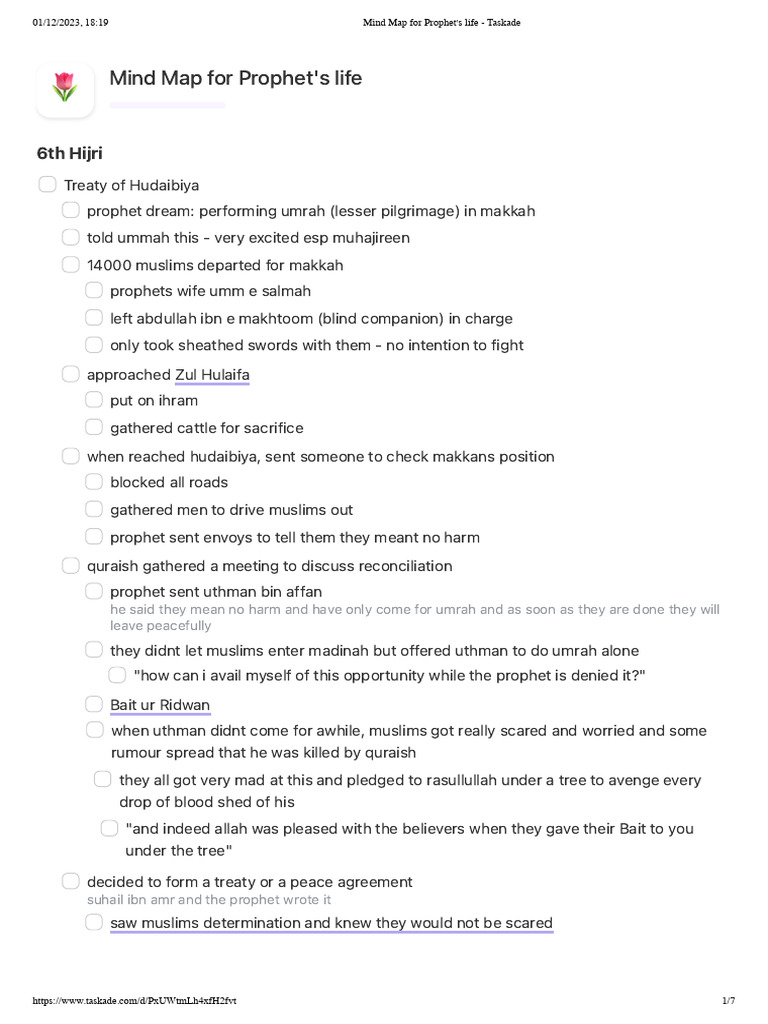 01/12/2023, 18:19 Mind Map for Prophet's life - Taskade

Mind Map for Prophet's life

6th Hijri

Treaty of Hudaibiya

prophet dream: performing umrah (lesser pilgrimage) in makkah

told ummah this - very excited esp muhajireen

14000 muslims departed for makkah

prophets wife umm e salmah

left abdullah ibn e makhtoom (blind companion) in charge

only took sheathed swords with them - no intention to fight

approached Zul Hulaifa

put on ihram

gathered cattle for sacrifice

when reached hudaibiya, sent someone to check makkans position

blocked all roads

gathered men to drive muslims out

prophet sent envoys to tell them they meant no harm

quraish gathered a meeting to discuss reconciliation

prophet sent uthman bin affan
he said they mean no harm and have only come for umrah and as soon as they are done they will leave peacefully

they didnt let muslims enter madinah but offered uthman to do umrah alone

"how can i avail myself of this opportunity while the prophet is denied it?"

Bait ur Ridwan

when uthman didnt come for awhile, muslims got really scared and worried and some rumour spread that he was killed by quraish

they all got very mad at this and pledged to rasullullah under a tree to avenge every drop of blood shed of his

"and indeed allah was pleased with the believers when they gave their Bait to you under the tree"

decided to form a treaty or a peace agreement
suhail ibn amr and the prophet wrote it

saw muslims determination and knew they would not be scared

https://www.taskade.com/d/PxUWtmLh4xfH2fvt 1/7